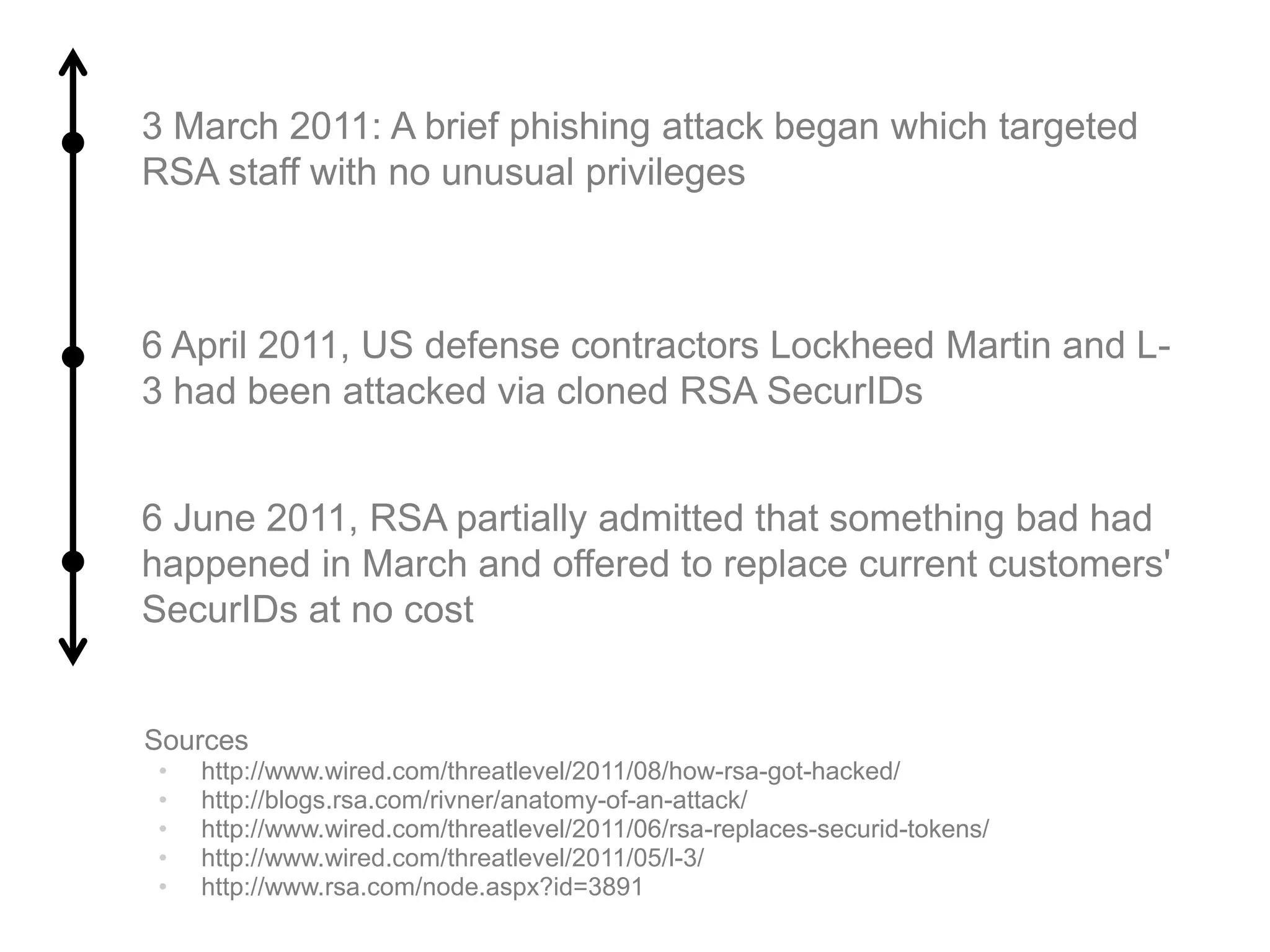 3 March 2011: A brief phishing attack began which targeted RSA staff with no unusual privileges

6 April 2011, US defense contractors Lockheed Martin and L-3 had been attacked via cloned RSA SecurIDs

6 June 2011, RSA partially admitted that something bad had happened in March and offered to replace current customers' SecurIDs at no cost

Sources
• http://www.wired.com/threatlevel/2011/08/how-rsa-got-hacked/
• http://blogs.rsa.com/rivner/anatomy-of-an-attack/
• http://www.wired.com/threatlevel/2011/06/rsa-replaces-securid-tokens/
• http://www.wired.com/threatlevel/2011/05/l-3/
• http://www.rsa.com/node.aspx?id=3891